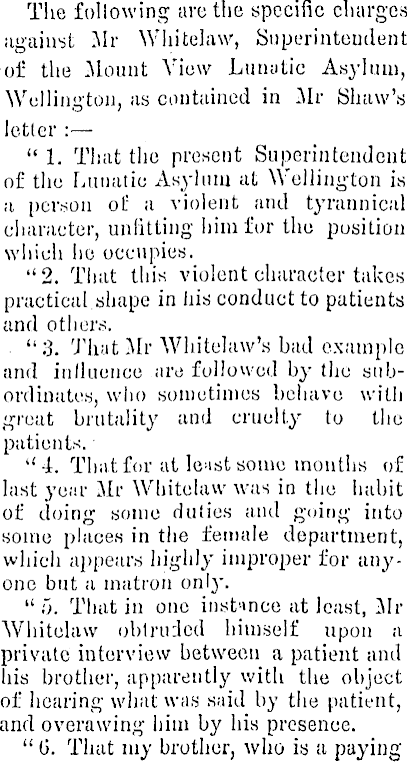 The following are the specific charges against Mr Whitelaw, Superintendent of the Mount View Lunatic Asylum, Wellington, as contained in Mr Shaw's letter :—

"1. That the present Superintendent of the Lunatic Asylum at Wellington is a person of a violent and tyrannical character, unfitting him for the position which he occupies.

"2. That this violent character takes practical shape in his conduct to patients and others.

"3. That Mr Whitelaw's bad example and influence are followed by the subordinates, who sometimes behave with great brutality and cruelty to the patients.

"4. That for at least some months of last year Mr Whitelaw was in the habit of doing some duties and going into some places in the female department, which appears highly improper for anyone but a matron only.

"5. That in one instance at least, Mr Whitelaw obtruded himself upon a private interview between a patient and his brother, apparently with the object of hearing what was said by the patient, and overawing him by his presence.

"6. That my brother, who is a paying